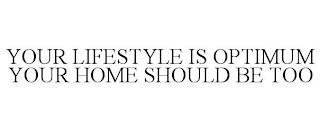 YOUR LIFESTYLE IS OPTIMUM
YOUR HOME SHOULD BE TOO